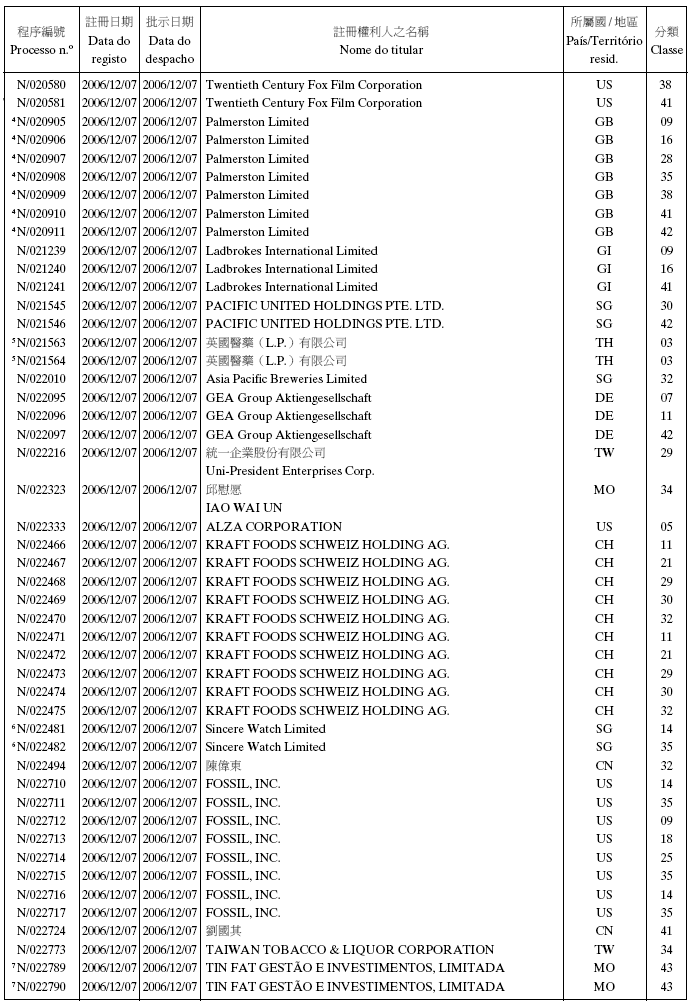 | 程序編號 Processo n.º | 註冊日期 Data do registo | 批示日期 Data do despacho | 註冊權利人之名稱 Nome do titular | 所屬國 / 地區 País/Território resid. | 分類 Classe |
|---|---|---|---|---|---|
| N/020580 | 2006/12/07 | 2006/12/07 | Twentieth Century Fox Film Corporation | US | 38 |
| N/020581 | 2006/12/07 | 2006/12/07 | Twentieth Century Fox Film Corporation | US | 41 |
| ⁴N/020905 | 2006/12/07 | 2006/12/07 | Palmerston Limited | GB | 09 |
| ⁴N/020906 | 2006/12/07 | 2006/12/07 | Palmerston Limited | GB | 16 |
| ⁴N/020907 | 2006/12/07 | 2006/12/07 | Palmerston Limited | GB | 28 |
| ⁴N/020908 | 2006/12/07 | 2006/12/07 | Palmerston Limited | GB | 35 |
| ⁴N/020909 | 2006/12/07 | 2006/12/07 | Palmerston Limited | GB | 38 |
| ⁴N/020910 | 2006/12/07 | 2006/12/07 | Palmerston Limited | GB | 41 |
| ⁴N/020911 | 2006/12/07 | 2006/12/07 | Palmerston Limited | GB | 42 |
| N/021239 | 2006/12/07 | 2006/12/07 | Ladbrokes International Limited | GI | 09 |
| N/021240 | 2006/12/07 | 2006/12/07 | Ladbrokes International Limited | GI | 16 |
| N/021241 | 2006/12/07 | 2006/12/07 | Ladbrokes International Limited | GI | 41 |
| N/021545 | 2006/12/07 | 2006/12/07 | PACIFIC UNITED HOLDINGS PTE. LTD. | SG | 30 |
| N/021546 | 2006/12/07 | 2006/12/07 | PACIFIC UNITED HOLDINGS PTE. LTD. | SG | 42 |
| ⁵N/021563 | 2006/12/07 | 2006/12/07 | 英國醫藥（L.P.）有限公司 | TH | 03 |
| ⁵N/021564 | 2006/12/07 | 2006/12/07 | 英國醫藥（L.P.）有限公司 | TH | 03 |
| N/022010 | 2006/12/07 | 2006/12/07 | Asia Pacific Breweries Limited | SG | 32 |
| N/022095 | 2006/12/07 | 2006/12/07 | GEA Group Aktiengesellschaft | DE | 07 |
| N/022096 | 2006/12/07 | 2006/12/07 | GEA Group Aktiengesellschaft | DE | 11 |
| N/022097 | 2006/12/07 | 2006/12/07 | GEA Group Aktiengesellschaft | DE | 42 |
| N/022216 | 2006/12/07 | 2006/12/07 | 統一企業股份有限公司 Uni-President Enterprises Corp. | TW | 29 |
| N/022323 | 2006/12/07 | 2006/12/07 | 邱慰愿 IAO WAI UN | MO | 34 |
| N/022333 | 2006/12/07 | 2006/12/07 | ALZA CORPORATION | US | 05 |
| N/022466 | 2006/12/07 | 2006/12/07 | KRAFT FOODS SCHWEIZ HOLDING AG. | CH | 11 |
| N/022467 | 2006/12/07 | 2006/12/07 | KRAFT FOODS SCHWEIZ HOLDING AG. | CH | 21 |
| N/022468 | 2006/12/07 | 2006/12/07 | KRAFT FOODS SCHWEIZ HOLDING AG. | CH | 29 |
| N/022469 | 2006/12/07 | 2006/12/07 | KRAFT FOODS SCHWEIZ HOLDING AG. | CH | 30 |
| N/022470 | 2006/12/07 | 2006/12/07 | KRAFT FOODS SCHWEIZ HOLDING AG. | CH | 32 |
| N/022471 | 2006/12/07 | 2006/12/07 | KRAFT FOODS SCHWEIZ HOLDING AG. | CH | 11 |
| N/022472 | 2006/12/07 | 2006/12/07 | KRAFT FOODS SCHWEIZ HOLDING AG. | CH | 21 |
| N/022473 | 2006/12/07 | 2006/12/07 | KRAFT FOODS SCHWEIZ HOLDING AG. | CH | 29 |
| N/022474 | 2006/12/07 | 2006/12/07 | KRAFT FOODS SCHWEIZ HOLDING AG. | CH | 30 |
| N/022475 | 2006/12/07 | 2006/12/07 | KRAFT FOODS SCHWEIZ HOLDING AG. | CH | 32 |
| ⁶N/022481 | 2006/12/07 | 2006/12/07 | Sincere Watch Limited | SG | 14 |
| ⁶N/022482 | 2006/12/07 | 2006/12/07 | Sincere Watch Limited | SG | 35 |
| N/022494 | 2006/12/07 | 2006/12/07 | 陳偉東 | CN | 32 |
| N/022710 | 2006/12/07 | 2006/12/07 | FOSSIL, INC. | US | 14 |
| N/022711 | 2006/12/07 | 2006/12/07 | FOSSIL, INC. | US | 35 |
| N/022712 | 2006/12/07 | 2006/12/07 | FOSSIL, INC. | US | 09 |
| N/022713 | 2006/12/07 | 2006/12/07 | FOSSIL, INC. | US | 18 |
| N/022714 | 2006/12/07 | 2006/12/07 | FOSSIL, INC. | US | 25 |
| N/022715 | 2006/12/07 | 2006/12/07 | FOSSIL, INC. | US | 35 |
| N/022716 | 2006/12/07 | 2006/12/07 | FOSSIL, INC. | US | 14 |
| N/022717 | 2006/12/07 | 2006/12/07 | FOSSIL, INC. | US | 35 |
| N/022724 | 2006/12/07 | 2006/12/07 | 劉國其 | CN | 41 |
| N/022773 | 2006/12/07 | 2006/12/07 | TAIWAN TOBACCO & LIQUOR CORPORATION | TW | 34 |
| ⁷N/022789 | 2006/12/07 | 2006/12/07 | TIN FAT GESTÃO E INVESTIMENTOS, LIMITADA | MO | 43 |
| ⁷N/022790 | 2006/12/07 | 2006/12/07 | TIN FAT GESTÃO E INVESTIMENTOS, LIMITADA | MO | 43 |